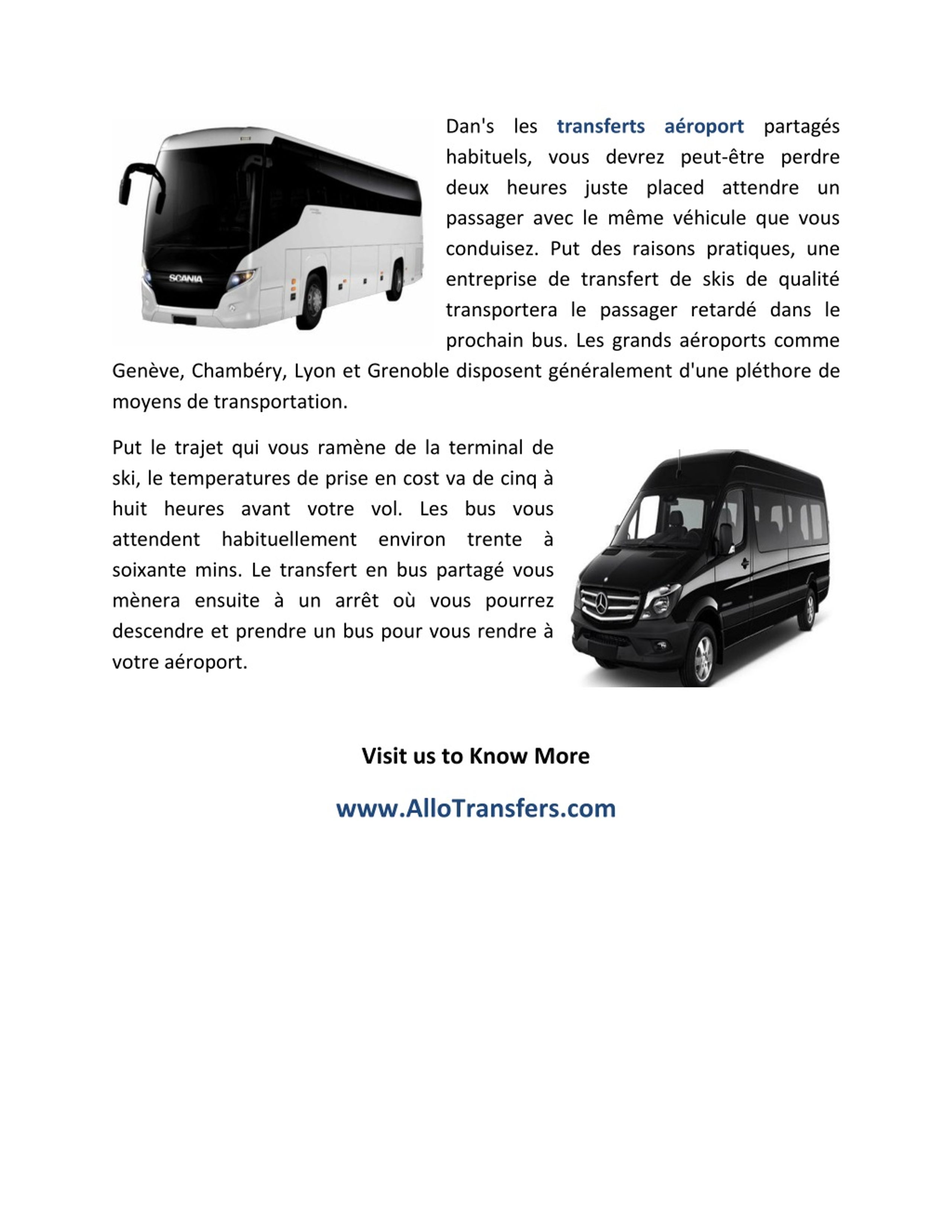 SCANIA

Dan's les transferts aéroport partagés habituels, vous devrez peut-être perdre deux heures juste placed attendre un passager avec le même véhicule que vous conduisez. Put des raisons pratiques, une entreprise de transfert de skis de qualité transportera le passager retardé dans le prochain bus. Les grands aéroports comme Genève, Chambéry, Lyon et Grenoble disposent généralement d'une pléthore de moyens de transportation.

Put le trajet qui vous ramène de la terminal de ski, le temperatures de prise en cost va de cinq à huit heures avant votre vol. Les bus vous attendent habituellement environ trente à soixante mins. Le transfert en bus partagé vous mènera ensuite à un arrêt où vous pourrez descendre et prendre un bus pour vous rendre à votre aéroport.

Visit us to Know More

www.AlloTransfers.com